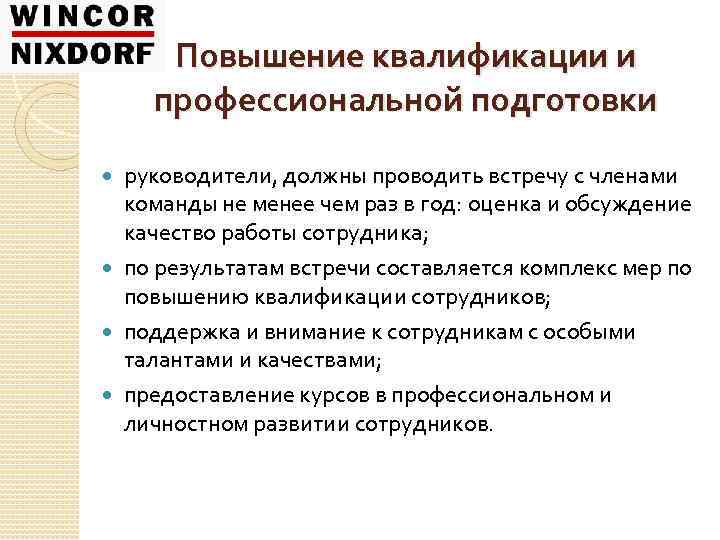 WINCOR
NIXDORF

Повышение квалификации и профессиональной подготовки

руководители, должны проводить встречу с членами команды не менее чем раз в год: оценка и обсуждение качество работы сотрудника;

по результатам встречи составляется комплекс мер по повышению квалификации сотрудников;

поддержка и внимание к сотрудникам с особыми талантами и качествами;

предоставление курсов в профессиональном и личностном развитии сотрудников.